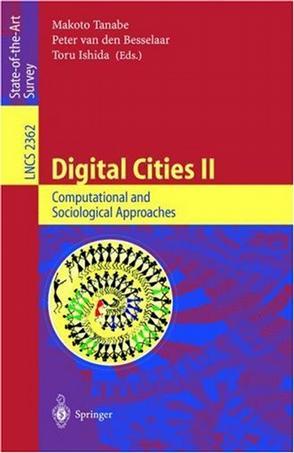 State-of-the-Art Survey

LNCS 2362

Makoto Tanabe
Peter van den Besselaar
Toru Ishida (Eds.)

Digital Cities II

Computational and Sociological Approaches

Springer